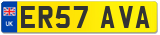 UK

ER57 AVA